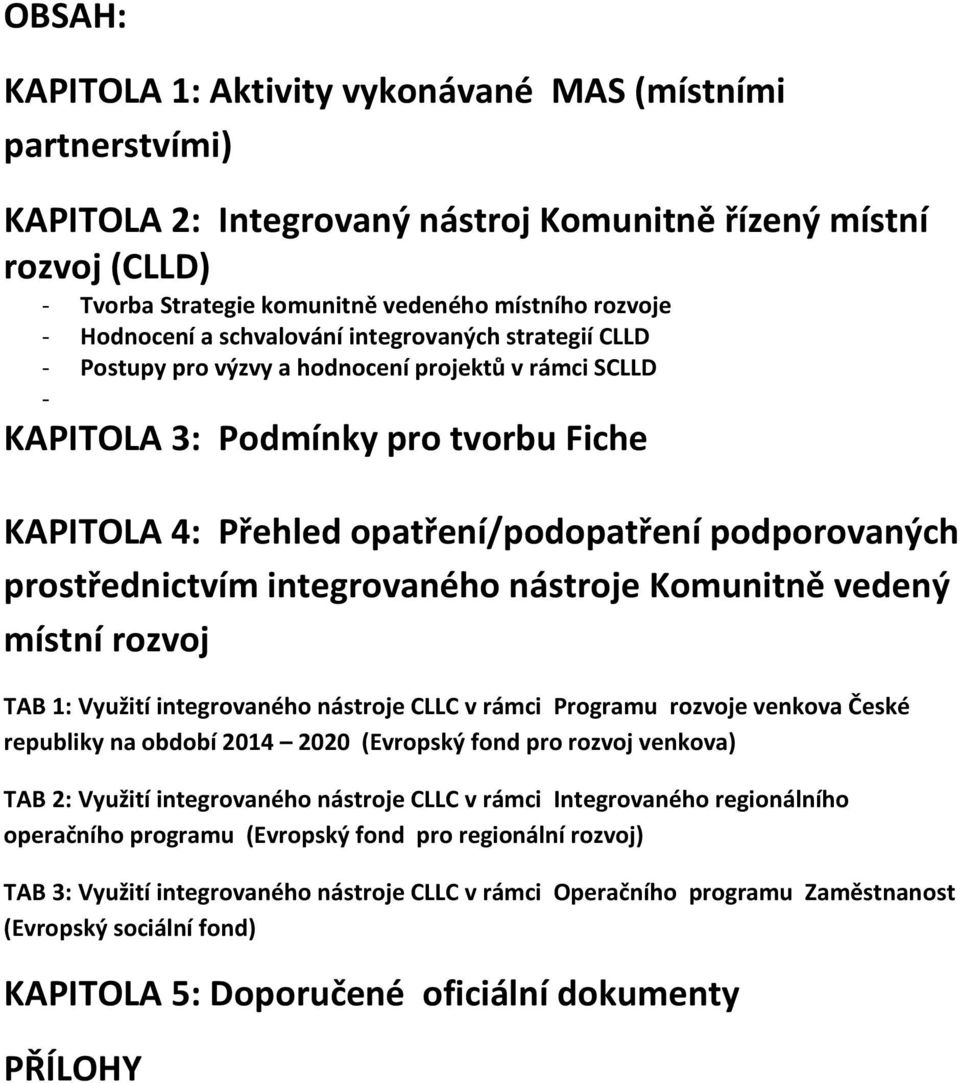 OBSAH:

KAPITOLA 1: Aktivity vykonávané MAS (místními partnerstvími)

KAPITOLA 2: Integrovaný nástroj Komunitně řízený místní rozvoj (CLLD)
- Tvorba Strategie komunitně vedeného místního rozvoje
- Hodnocení a schvalování integrovaných strategií CLLD
- Postupy pro výzvy a hodnocení projektů v rámci SCLLD
-

KAPITOLA 3: Podmínky pro tvorbu Fiche

KAPITOLA 4: Přehled opatření/podopatření podporovaných prostřednictvím integrovaného nástroje Komunitně vedený místní rozvoj

TAB 1: Využití integrovaného nástroje CLLC v rámci Programu rozvoje venkova České republiky na období 2014 – 2020 (Evropský fond pro rozvoj venkova)

TAB 2: Využití integrovaného nástroje CLLC v rámci Integrovaného regionálního operačního programu (Evropský fond pro regionální rozvoj)

TAB 3: Využití integrovaného nástroje CLLC v rámci Operačního programu Zaměstnanost (Evropský sociální fond)

KAPITOLA 5: Doporučené oficiální dokumenty

PŘÍLOHY